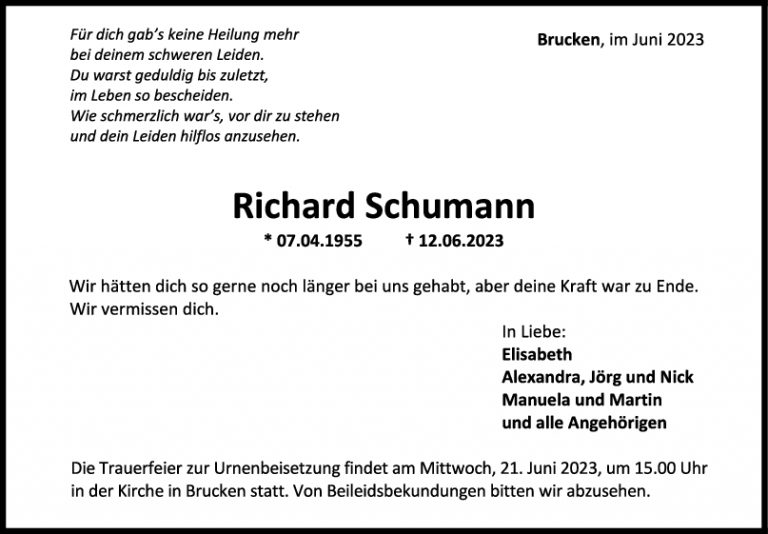 Für dich gab's keine Heilung mehr
bei deinem schweren Leiden.
Du warst geduldig bis zuletzt,
im Leben so bescheiden.
Wie schmerzlich war's, vor dir zu stehen
und dein Leiden hilflos anzusehen.

Brucken, im Juni 2023

Richard Schumann

* 07.04.1955 † 12.06.2023

Wir hätten dich so gerne noch länger bei uns gehabt, aber deine Kraft war zu Ende. Wir vermissen dich.

In Liebe:
Elisabeth
Alexandra, Jörg und Nick
Manuela und Martin
und alle Angehörigen

Die Trauerfeier zur Urnenbeisetzung findet am Mittwoch, 21. Juni 2023, um 15.00 Uhr in der Kirche in Brucken statt. Von Beileidsbekundungen bitten wir abzusehen.